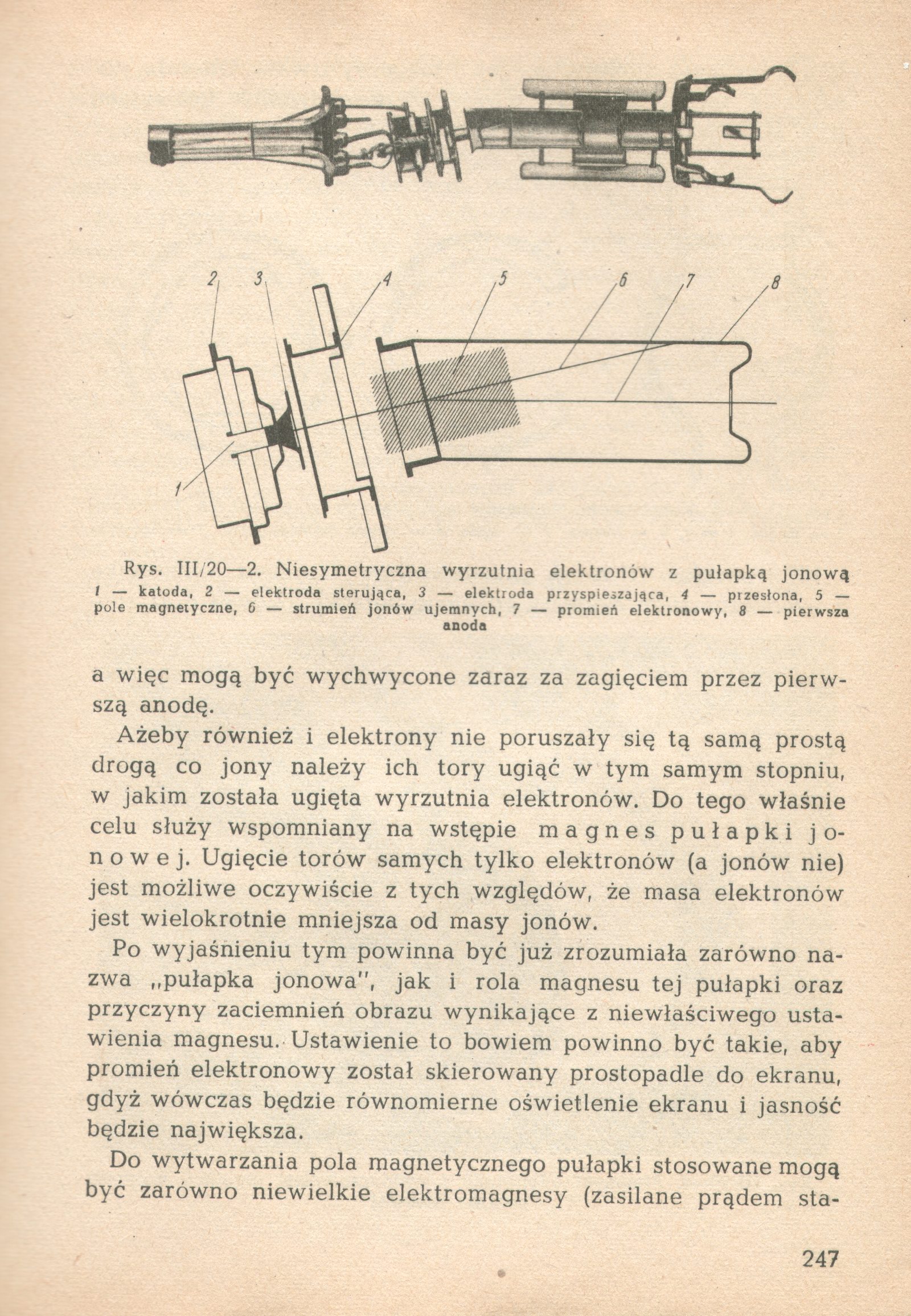 2 3 4 5 6 7 8

1

Rys. III/20—2. Niesymetryczna wyrzutnia elektronów z pułapką jonową
1 — katoda, 2 — elektroda sterująca, 3 — elektroda przyspieszająca, 4 — przesłona, 5 — pole magnetyczne, 6 — strumień jonów ujemnych, 7 — promień elektronowy, 8 — pierwsza anoda

a więc mogą być wychwycone zaraz za zagięciem przez pierwszą anodę.

Ażeby również i elektrony nie poruszały się tą samą prostą drogą co jony należy ich tory ugiąć w tym samym stopniu, w jakim została ugięta wyrzutnia elektronów. Do tego właśnie celu służy wspomniany na wstępie magnes pułapki jonowej. Ugięcie torów samych tylko elektronów (a jonów nie) jest możliwe oczywiście z tych względów, że masa elektronów jest wielokrotnie mniejsza od masy jonów.

Po wyjaśnieniu tym powinna być już zrozumiała zarówno nazwa „pułapka jonowa", jak i rola magnesu tej pułapki oraz przyczyny zaciemnień obrazu wynikające z niewłaściwego ustawienia magnesu. Ustawienie to bowiem powinno być takie, aby promień elektronowy został skierowany prostopadle do ekranu, gdyż wówczas będzie równomierne oświetlenie ekranu i jasność będzie największa.

Do wytwarzania pola magnetycznego pułapki stosowane mogą być zarówno niewielkie elektromagnesy (zasilane prądem sta-

247